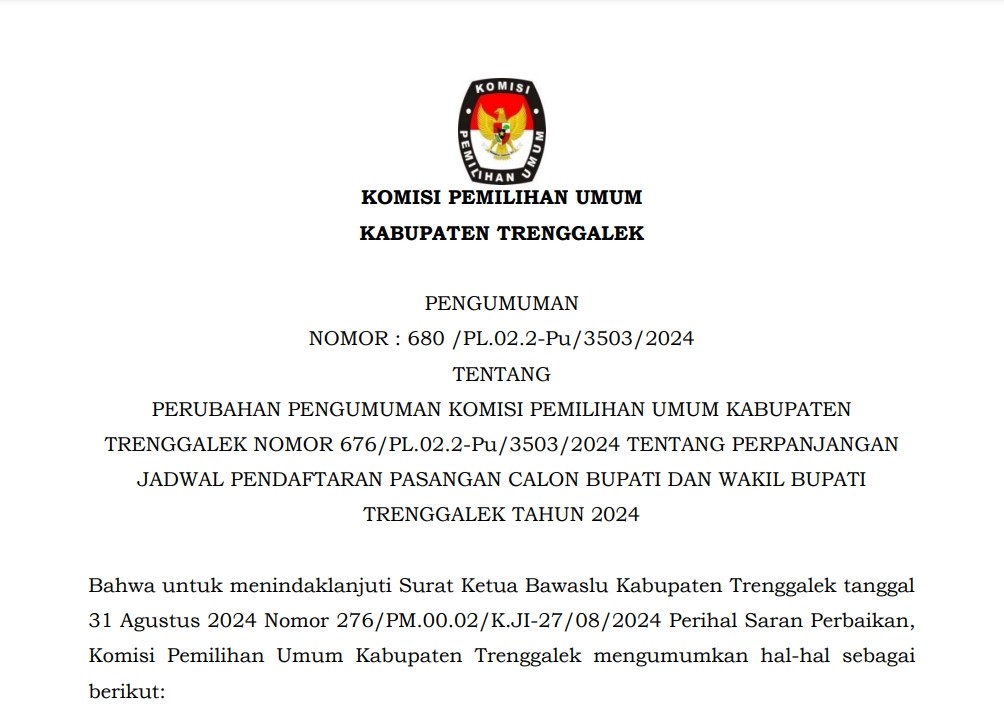 KOMISI PEMILIHAN UMUM

KOMISI PEMILIHAN UMUM
KABUPATEN TRENGGALEK

PENGUMUMAN
NOMOR : 680 /PL.02.2-Pu/3503/2024
TENTANG
PERUBAHAN PENGUMUMAN KOMISI PEMILIHAN UMUM KABUPATEN TRENGGALEK NOMOR 676/PL.02.2-Pu/3503/2024 TENTANG PERPANJANGAN JADWAL PENDAFTARAN PASANGAN CALON BUPATI DAN WAKIL BUPATI TRENGGALEK TAHUN 2024

Bahwa untuk menindaklanjuti Surat Ketua Bawaslu Kabupaten Trenggalek tanggal 31 Agustus 2024 Nomor 276/PM.00.02/K.JI-27/08/2024 Perihal Saran Perbaikan, Komisi Pemilihan Umum Kabupaten Trenggalek mengumumkan hal-hal sebagai berikut: